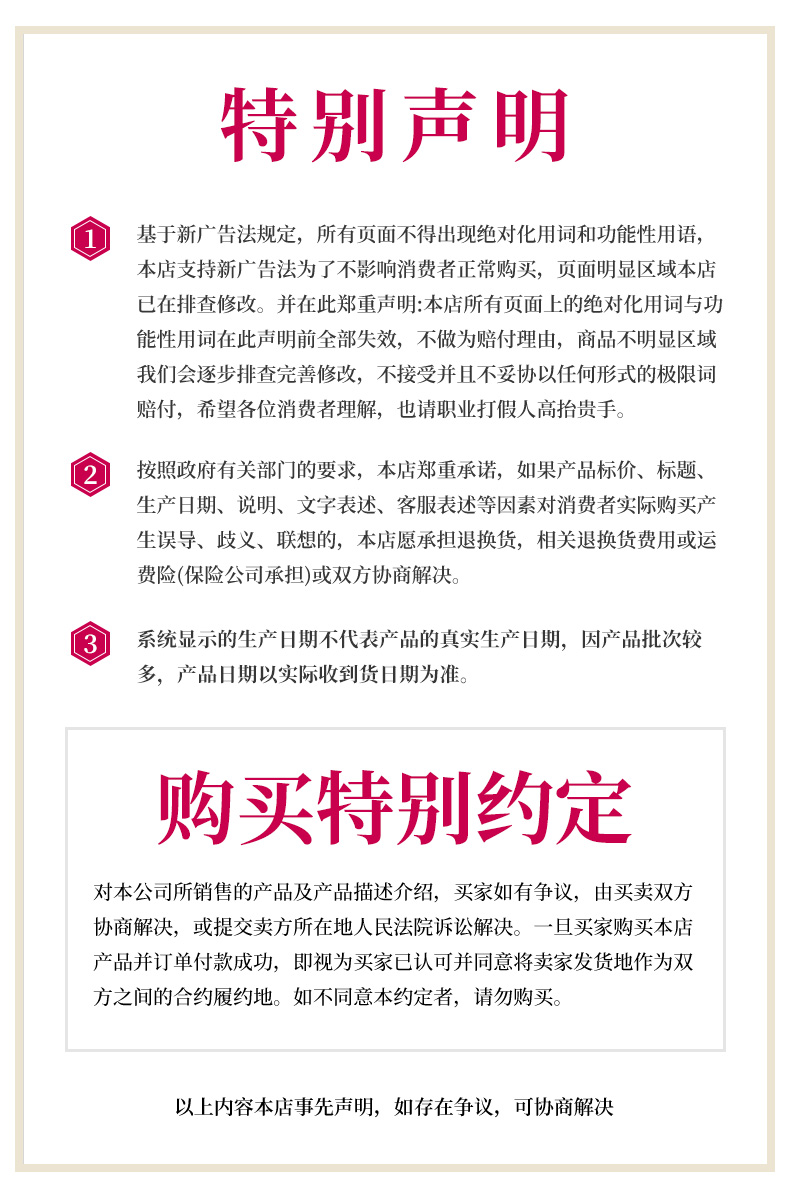 特别声明

1 基于新广告法规定，所有页面不得出现绝对化用词和功能性用语，本店支持新广告法为了不影响消费者正常购买，页面明显区域本店已在排查修改。并在此郑重声明:本店所有页面上的绝对化用词与功能性用词在此声明前全部失效，不做为赔付理由，商品不明显区域我们会逐步排查完善修改，不接受并且不妥协以任何形式的极限词赔付，希望各位消费者理解，也请职业打假人高抬贵手。

2 按照政府有关部门的要求，本店郑重承诺，如果产品标价、标题、生产日期、说明、文字表述、客服表述等因素对消费者实际购买产生误导、歧义、联想的，本店愿承担退换货，相关退换货费用或运费险(保险公司承担)或双方协商解决。

3 系统显示的生产日期不代表产品的真实生产日期，因产品批次较多，产品日期以实际收到货日期为准。

购买特别约定

对本公司所销售的产品及产品描述介绍，买家如有争议，由买卖双方协商解决，或提交卖方所在地人民法院诉讼解决。一旦买家购买本店产品并订单付款成功，即视为买家已认可并同意将卖家发货地作为双方之间的合约履约地。如不同意本约定者，请勿购买。

以上内容本店事先声明，如存在争议，可协商解决